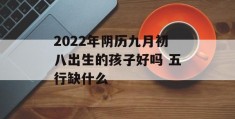 2022年阴历九月初八出生的孩子好吗 五行缺什么